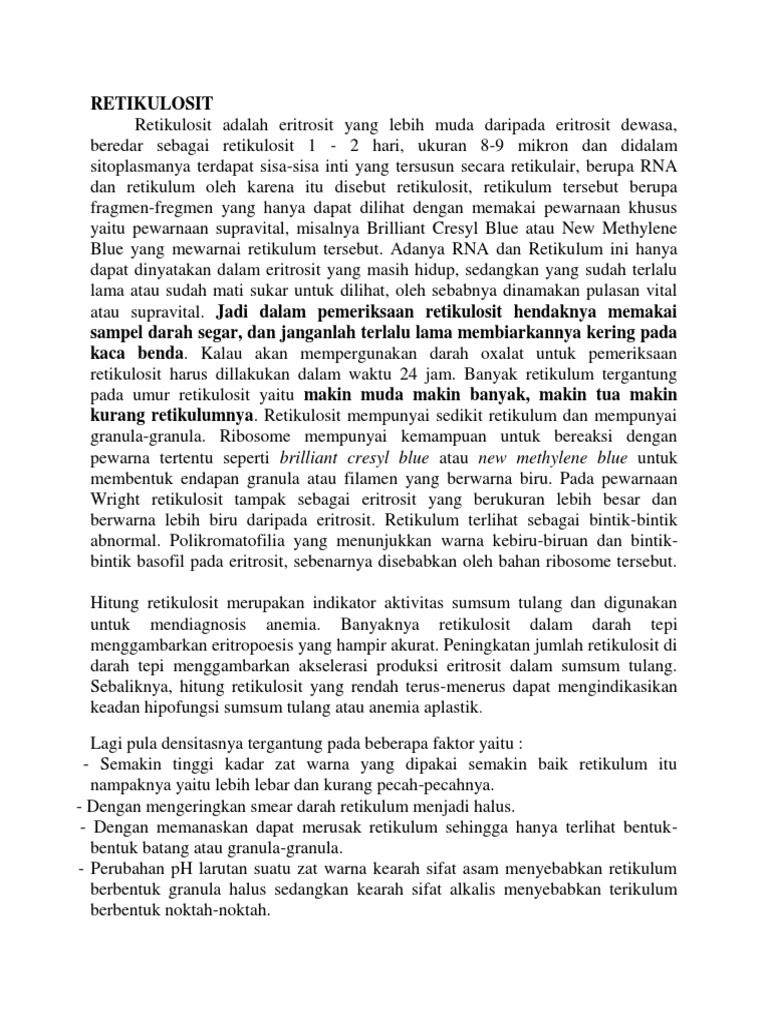 RETIKULOSIT

Retikulosit adalah eritrosit yang lebih muda daripada eritrosit dewasa, beredar sebagai retikulosit 1 - 2 hari, ukuran 8-9 mikron dan didalam sitoplasmanya terdapat sisa-sisa inti yang tersusun secara retikulair, berupa RNA dan retikulum oleh karena itu disebut retikulosit, retikulum tersebut berupa fragmen-fregmen yang hanya dapat dilihat dengan memakai pewarnaan khusus yaitu pewarnaan supravital, misalnya Brilliant Cresyl Blue atau New Methylene Blue yang mewarnai retikulum tersebut. Adanya RNA dan Retikulum ini hanya dapat dinyatakan dalam eritrosit yang masih hidup, sedangkan yang sudah terlalu lama atau sudah mati sukar untuk dilihat, oleh sebabnya dinamakan pulasan vital atau supravital. Jadi dalam pemeriksaan retikulosit hendaknya memakai sampel darah segar, dan janganlah terlalu lama membiarkannya kering pada kaca benda. Kalau akan mempergunakan darah oxalat untuk pemeriksaan retikulosit harus dillakukan dalam waktu 24 jam. Banyak retikulum tergantung pada umur retikulosit yaitu makin muda makin banyak, makin tua makin kurang retikulumnya. Retikulosit mempunyai sedikit retikulum dan mempunyai granula-granula. Ribosome mempunyai kemampuan untuk bereaksi dengan pewarna tertentu seperti brilliant cresyl blue atau new methylene blue untuk membentuk endapan granula atau filamen yang berwarna biru. Pada pewarnaan Wright retikulosit tampak sebagai eritrosit yang berukuran lebih besar dan berwarna lebih biru daripada eritrosit. Retikulum terlihat sebagai bintik-bintik abnormal. Polikromatofilia yang menunjukkan warna kebiru-biruan dan bintik-bintik basofil pada eritrosit, sebenarnya disebabkan oleh bahan ribosome tersebut.

Hitung retikulosit merupakan indikator aktivitas sumsum tulang dan digunakan untuk mendiagnosis anemia. Banyaknya retikulosit dalam darah tepi menggambarkan eritropoesis yang hampir akurat. Peningkatan jumlah retikulosit di darah tepi menggambarkan akselerasi produksi eritrosit dalam sumsum tulang. Sebaliknya, hitung retikulosit yang rendah terus-menerus dapat mengindikasikan keadan hipofungsi sumsum tulang atau anemia aplastik.

Lagi pula densitasnya tergantung pada beberapa faktor yaitu :
- Semakin tinggi kadar zat warna yang dipakai semakin baik retikulum itu nampaknya yaitu lebih lebar dan kurang pecah-pecahnya.
- Dengan mengeringkan smear darah retikulum menjadi halus.
- Dengan memanaskan dapat merusak retikulum sehingga hanya terlihat bentuk-bentuk batang atau granula-granula.
- Perubahan pH larutan suatu zat warna kearah sifat asam menyebabkan retikulum berbentuk granula halus sedangkan kearah sifat alkalis menyebabkan terikulum berbentuk noktah-noktah.